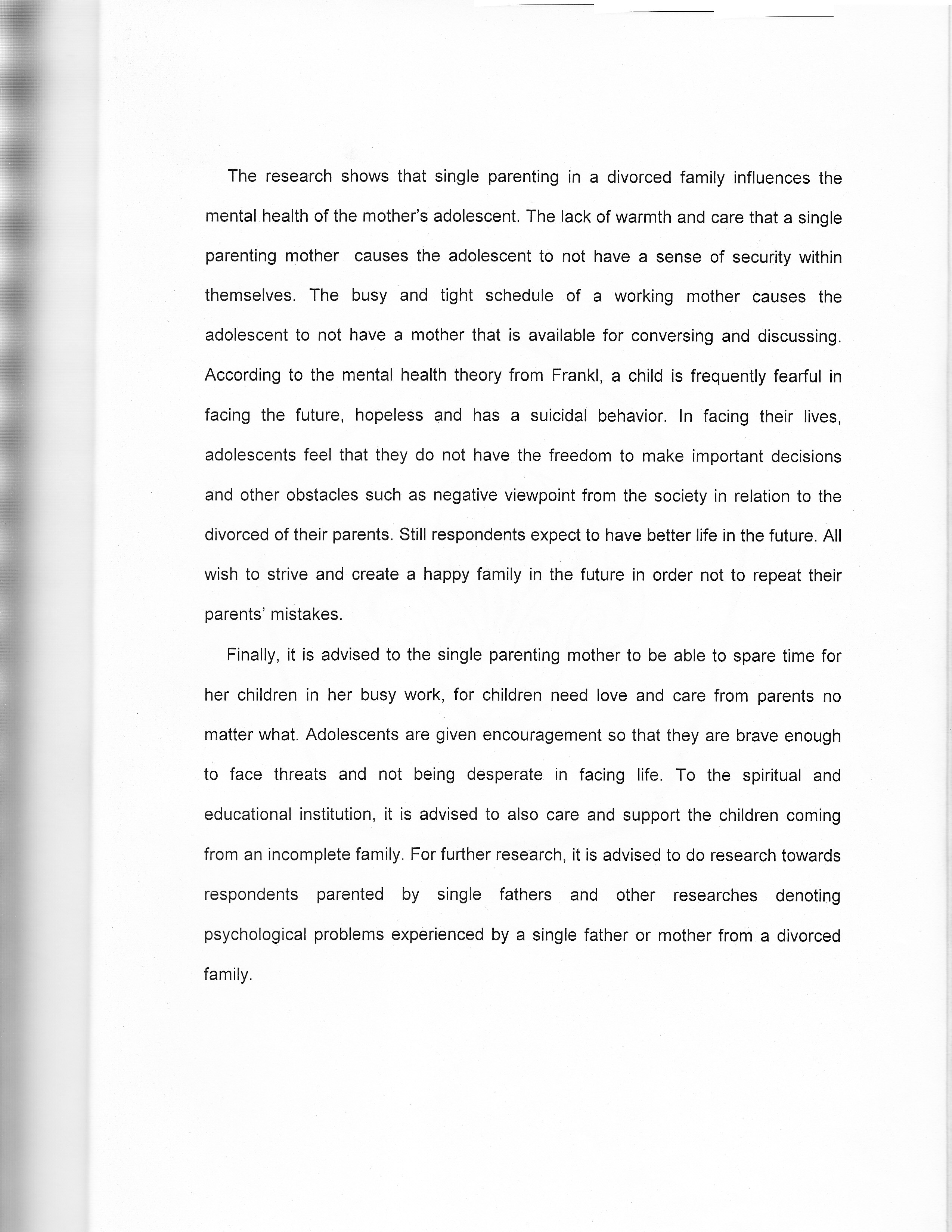 The research shows that single parenting in a divorced family influences the mental health of the mother's adolescent. The lack of warmth and care that a single parenting mother causes the adolescent to not have a sense of security within themselves. The busy and tight schedule of a working mother causes the adolescent to not have a mother that is available for conversing and discussing. According to the mental health theory from Frankl, a child is frequently fearful in facing the future, hopeless and has a suicidal behavior. In facing their lives, adolescents feel that they do not have the freedom to make important decisions and other obstacles such as negative viewpoint from the society in relation to the divorced of their parents. Still respondents expect to have better life in the future. All wish to strive and create a happy family in the future in order not to repeat their parents' mistakes.

Finally, it is advised to the single parenting mother to be able to spare time for her children in her busy work, for children need love and care from parents no matter what. Adolescents are given encouragement so that they are brave enough to face threats and not being desperate in facing life. To the spiritual and educational institution, it is advised to also care and support the children coming from an incomplete family. For further research, it is advised to do research towards respondents parented by single fathers and other researches denoting psychological problems experienced by a single father or mother from a divorced family.